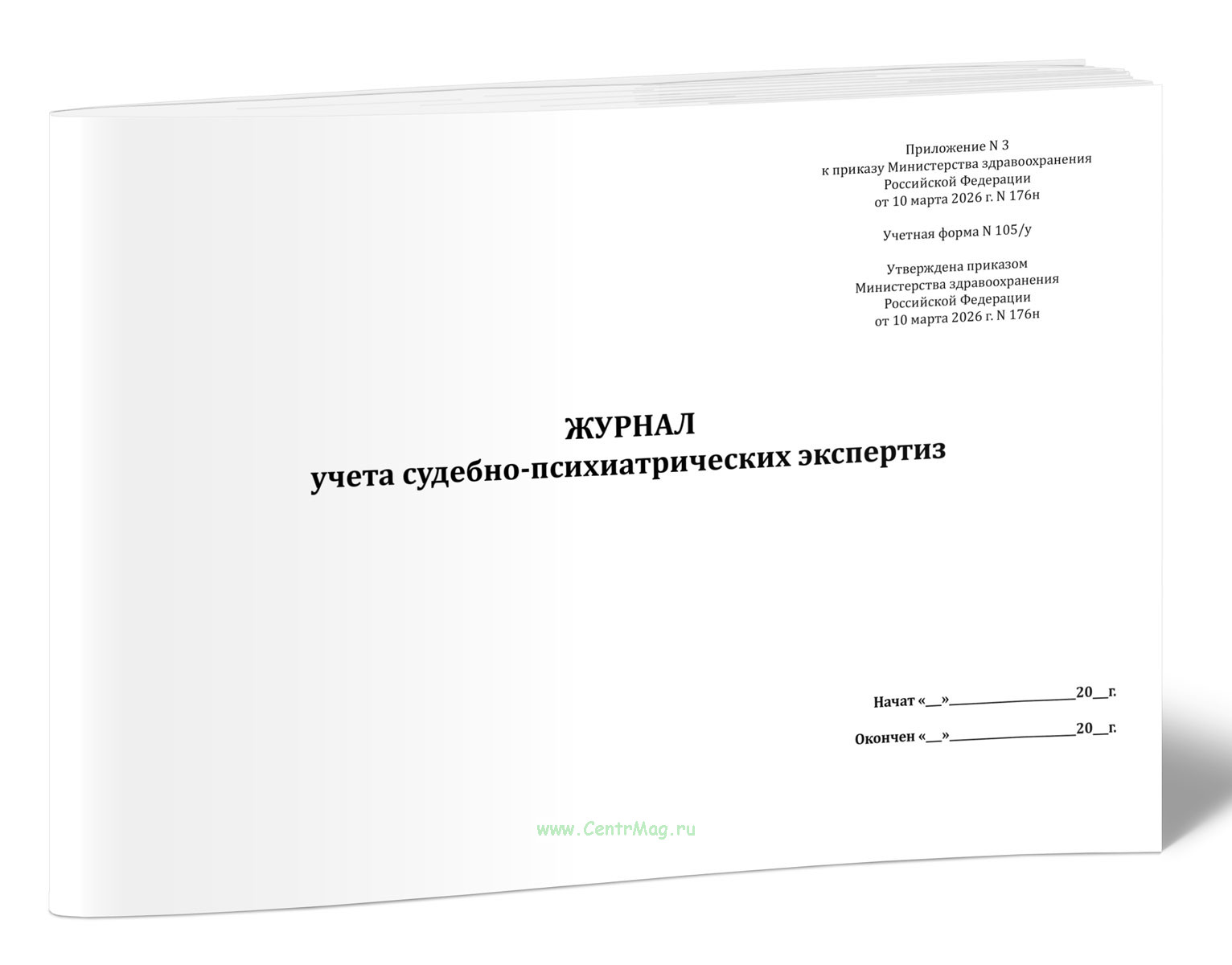 Приложение N 3
к приказу Министерства здравоохранения
Российской Федерации
от 10 марта 2026 г. N 176н

Учетная форма N 105/у

Утверждена приказом
Министерства здравоохранения
Российской Федерации
от 10 марта 2026 г. N 176н

ЖУРНАЛ
учета судебно-психиатрических экспертиз

Начат «____»____20____г.

Окончен «____»____20____г.

www.CentrMag.ru